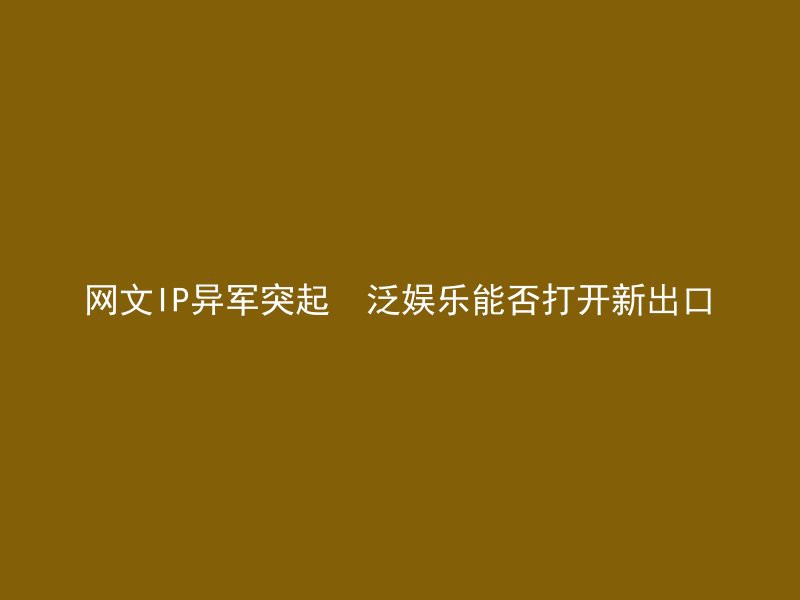 网文IP异军突起　泛娱乐能否打开新出口